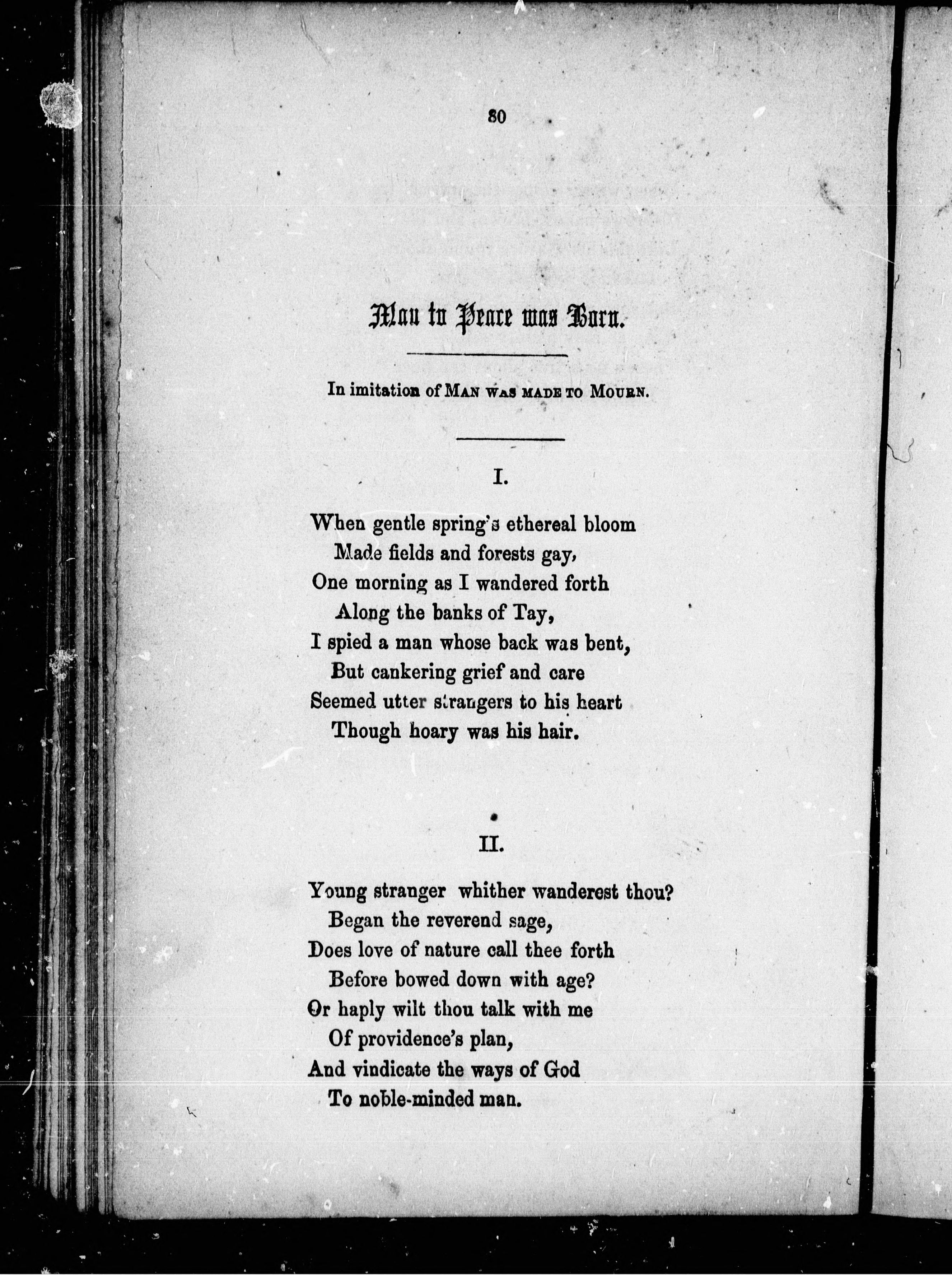 80

Man to Peace was Born.

In imitation of MAN WAS MADE TO MOURN.

I.

When gentle spring's ethereal bloom
Made fields and forests gay,
One morning as I wandered forth
Along the banks of Tay,
I spied a man whose back was bent,
But cankering grief and care
Seemed utter strangers to his heart
Though hoary was his hair.

II.

Young stranger whither wanderest thou?
Began the reverend sage,
Does love of nature call thee forth
Before bowed down with age?
Or haply wilt thou talk with me
Of providence's plan,
And vindicate the ways of God
To noble-minded man.